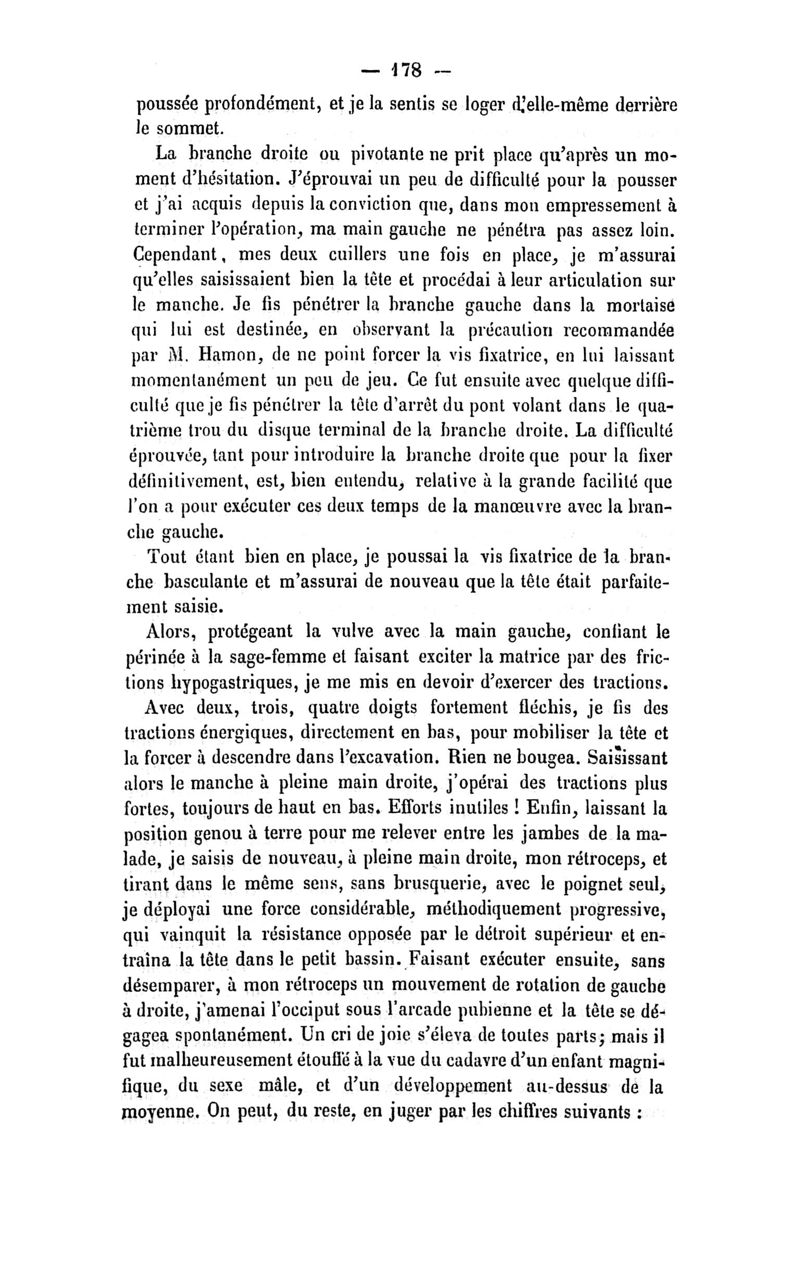 — 178 —

poussée profondément, et je la sentis se loger d'elle-même derrière le sommet.

La branche droite ou pivotante ne prit place qu'après un moment d'hésitation. J'éprouvai un peu de difficulté pour la pousser et j'ai acquis depuis la conviction que, dans mon empressement à terminer l'opération, ma main gauche ne pénétra pas assez loin. Cependant, mes deux cuillers une fois en place, je m'assurai qu'elles saisissaient bien la tête et procédai à leur articulation sur le manche. Je fis pénétrer la branche gauche dans la mortaise qui lui est destinée, en observant la précaution recommandée par M. Hamon, de ne point forcer la vis fixatrice, en lui laissant momentanément un peu de jeu. Ce fut ensuite avec quelque difficulté que je fis pénétrer la tête d'arrêt du pont volant dans le quatrième trou du disque terminal de la branche droite. La difficulté éprouvée, tant pour introduire la branche droite que pour la fixer définitivement, est, bien entendu, relative à la grande facilité que l'on a pour exécuter ces deux temps de la manœuvre avec la branche gauche.

Tout étant bien en place, je poussai la vis fixatrice de la branche basculante et m'assurai de nouveau que la tête était parfaitement saisie.

Alors, protégeant la vulve avec la main gauche, confiant le périnée à la sage-femme et faisant exciter la matrice par des frictions hypogastriques, je me mis en devoir d'exercer des tractions.

Avec deux, trois, quatre doigts fortement fléchis, je fis des tractions énergiques, directement en bas, pour mobiliser la tête et la forcer à descendre dans l'excavation. Rien ne bougea. Saisissant alors le manche à pleine main droite, j'opérai des tractions plus fortes, toujours de haut en bas. Efforts inutiles ! Enfin, laissant la position genou à terre pour me relever entre les jambes de la malade, je saisis de nouveau, à pleine main droite, mon rétroceps, et tirant dans le même sens, sans brusquerie, avec le poignet seul, je déployai une force considérable, méthodiquement progressive, qui vainquit la résistance opposée par le détroit supérieur et entraîna la tête dans le petit bassin. Faisant exécuter ensuite, sans désemparer, à mon rétroceps un mouvement de rotation de gauche à droite, j'amenai l'occiput sous l'arcade pubienne et la tête se dégagea spontanément. Un cri de joie s'éleva de toutes parts; mais il fut malheureusement étouffé à la vue du cadavre d'un enfant magnifique, du sexe mâle, et d'un développement au-dessus de la moyenne. On peut, du reste, en juger par les chiffres suivants :